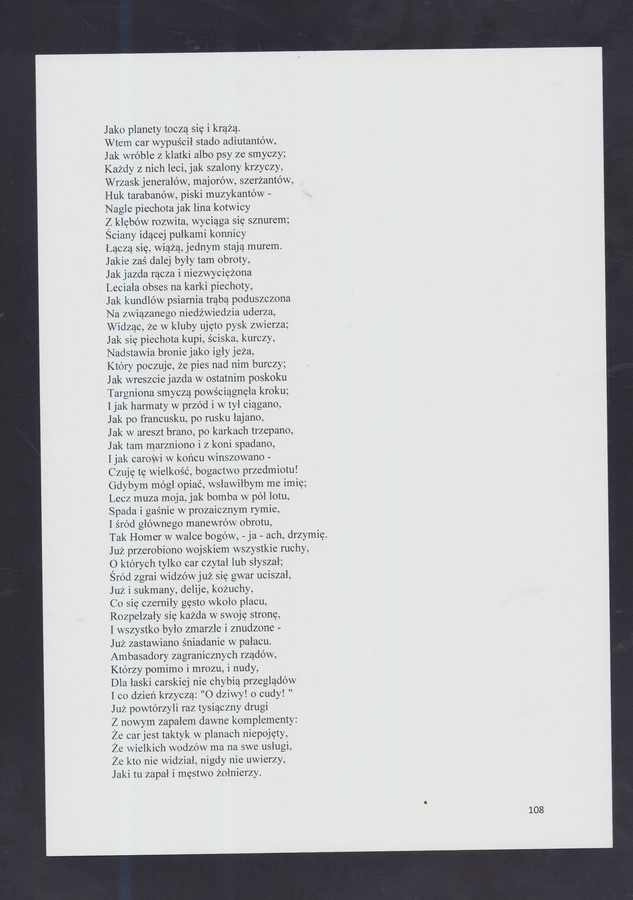 Jako planety toczą się i krążą.
Wtem car wypuścił stado adiutantów,
Jak wróble z klatki albo psy ze smyczy;
Każdy z nich leci, jak szalony krzyczy,
Wrzask jenerałów, majorów, szerżantów,
Huk tarabanów, piski muzykantów -
Nagle piechota jak lina kotwicy
Z kłębów rozwita, wyciąga się sznurem;
Ściany idącej pułkami konnicy
Łączą się, wiążą, jednym stają murem.
Jakie zaś dalej były tam obroty,
Jak jazda rącza i niezwyciężona
Leciała obses na karki piechoty,
Jak kundlów psiarnia trąbą poduszczona
Na związanego niedźwiedzia uderza,
Widząc, że w kluby ujęto pysk zwierza;
Jak się piechota kupi, ściska, kurczy,
Nadstawia bronie jako igły jeża,
Który poczuje, że pies nad nim burczy;
Jak wreszcie jazda w ostatnim poskoku
Targniona smyczą powściągnęła kroku;
I jak harmaty w przód i w tył ciągano,
Jak po francusku, po rusku łajano,
Jak w areszt brano, po karkach trzepano,
Jak tam marzniono i z koni spadano,
I jak carowi w końcu winszowano -
Czuję tę wielkość, bogactwo przedmiotu!
Gdybym mógł opiać, wsławiłbym me imię;
Lecz muza moja, jak bomba w pół lotu,
Spada i gaśnie w prozaicznym rymie,
I śród głównego manewrów obrotu,
Tak Homer w walce bogów, - ja - ach, drzymię.
Już przerobiono wojskiem wszystkie ruchy,
O których tylko car czytał lub słyszał;
Śród zgrai widzów już się gwar uciszał,
Już i sukmany, delije, kożuchy,
Co się czerniły gęsto wkoło placu,
Rozpełzały się każda w swoję stronę,
I wszystko było zmarzłe i znudzone -
Już zastawiano śniadanie w pałacu.
Ambasadory zagranicznych rządów,
Którzy pomimo i mrozu, i nudy,
Dla łaski carskiej nie chybią przeglądów
I co dzień krzyczą: "O dziwy! o cudy! "
Już powtórzyli raz tysiączny drugi
Z nowym zapałem dawne komplementy:
Że car jest taktyk w planach niepojęty,
Że wielkich wodzów ma na swe usługi,
Że kto nie widział, nigdy nie uwierzy,
Jaki tu zapał i męstwo żołnierzy.

108